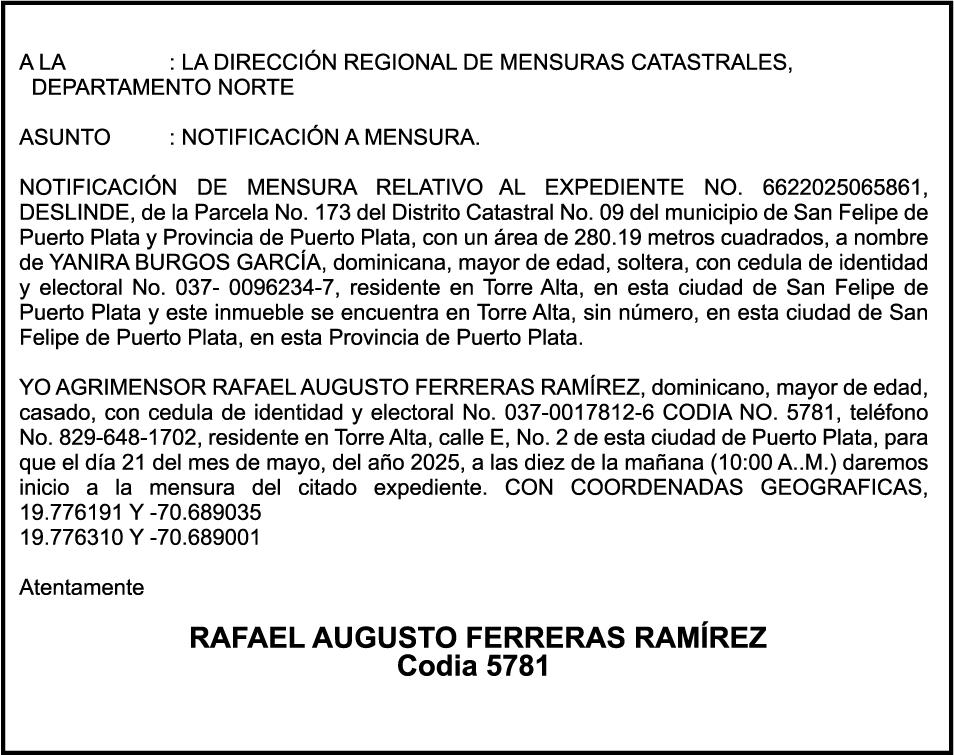 A LA : LA DIRECCIÓN REGIONAL DE MENSURAS CATASTRALES, DEPARTAMENTO NORTE

ASUNTO : NOTIFICACIÓN A MENSURA.

NOTIFICACIÓN DE MENSURA RELATIVO AL EXPEDIENTE NO. 6622025065861, DESLINDE, de la Parcela No. 173 del Distrito Catastral No. 09 del municipio de San Felipe de Puerto Plata y Provincia de Puerto Plata, con un área de 280.19 metros cuadrados, a nombre de YANIRA BURGOS GARCÍA, dominicana, mayor de edad, soltera, con cedula de identidad y electoral No. 037- 0096234-7, residente en Torre Alta, en esta ciudad de San Felipe de Puerto Plata y este inmueble se encuentra en Torre Alta, sin número, en esta ciudad de San Felipe de Puerto Plata, en esta Provincia de Puerto Plata.

YO AGRIMENSOR RAFAEL AUGUSTO FERRERAS RAMÍREZ, dominicano, mayor de edad, casado, con cedula de identidad y electoral No. 037-0017812-6 CODIA NO. 5781, teléfono No. 829-648-1702, residente en Torre Alta, calle E, No. 2 de esta ciudad de Puerto Plata, para que el día 21 del mes de mayo, del año 2025, a las diez de la mañana (10:00 A..M.) daremos inicio a la mensura del citado expediente. CON COORDENADAS GEOGRAFICAS, 19.776191 Y -70.689035
19.776310 Y -70.689001

Atentamente

RAFAEL AUGUSTO FERRERAS RAMÍREZ
Codia 5781